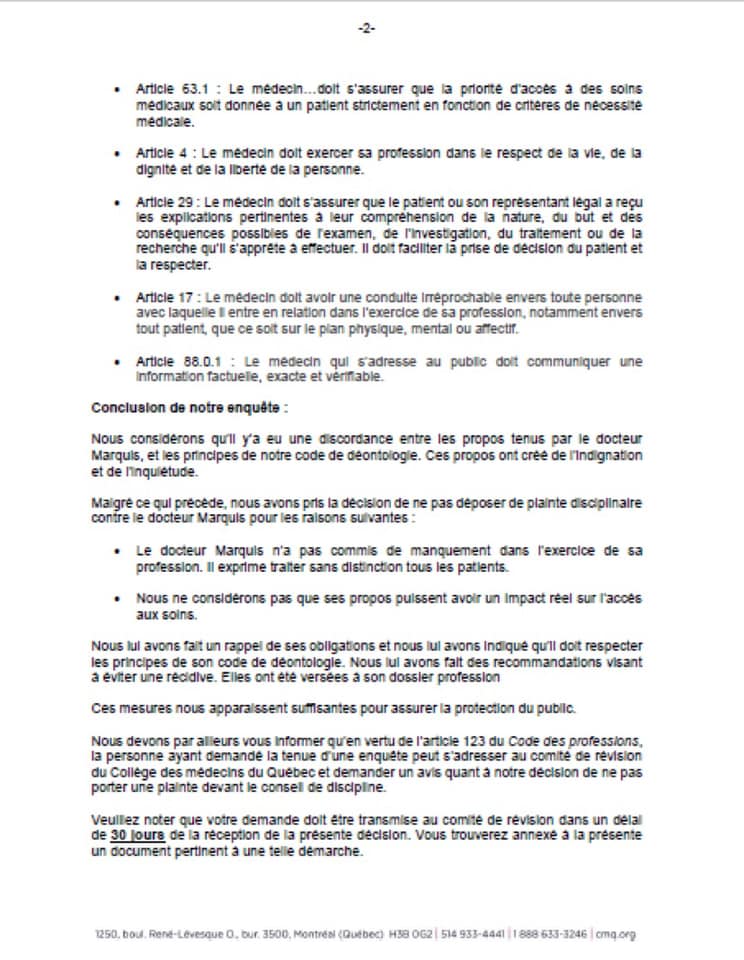 -2-

• Article 63.1 : Le médecin…doit s'assurer que la priorité d'accès à des soins médicaux soit donnée à un patient strictement en fonction de critères de nécessité médicale.

• Article 4 : Le médecin doit exercer sa profession dans le respect de la vie, de la dignité et de la liberté de la personne.

• Article 29 : Le médecin doit s'assurer que le patient ou son représentant légal a reçu les explications pertinentes à leur compréhension de la nature, du but et des conséquences possibles de l'examen, de l'investigation, du traitement ou de la recherche qu'il s'apprête à effectuer. Il doit faciliter la prise de décision du patient et la respecter.

• Article 17 : Le médecin doit avoir une conduite irréprochable envers toute personne avec laquelle il entre en relation dans l'exercice de sa profession, notamment envers tout patient, que ce soit sur le plan physique, mental ou affectif.

• Article 88.0.1 : Le médecin qui s'adresse au public doit communiquer une information factuelle, exacte et vérifiable.

Conclusion de notre enquête :

Nous considérons qu'il y'a eu une discordance entre les propos tenus par le docteur Marquis, et les principes de notre code de déontologie. Ces propos ont créé de l'indignation et de l'inquiétude.

Malgré ce qui précède, nous avons pris la décision de ne pas déposer de plainte disciplinaire contre le docteur Marquis pour les raisons suivantes :

• Le docteur Marquis n'a pas commis de manquement dans l'exercice de sa profession. Il exprime traiter sans distinction tous les patients.

• Nous ne considérons pas que ses propos puissent avoir un impact réel sur l'accès aux soins.

Nous lui avons fait un rappel de ses obligations et nous lui avons indiqué qu'il doit respecter les principes de son code de déontologie. Nous lui avons fait des recommandations visant à éviter une récidive. Elles ont été versées à son dossier profession

Ces mesures nous apparaissent suffisantes pour assurer la protection du public.

Nous devons par ailleurs vous informer qu'en vertu de l'article 123 du Code des professions, la personne ayant demandé la tenue d'une enquête peut s'adresser au comité de révision du Collège des médecins du Québec et demander un avis quant à notre décision de ne pas porter une plainte devant le conseil de discipline.

Veuillez noter que votre demande doit être transmise au comité de révision dans un délai de 30 jours de la réception de la présente décision. Vous trouverez annexé à la présente un document pertinent à une telle démarche.

1250, boul. René-Lévesque O., bur. 3500, Montréal (Québec) H3B 0G2 | 514 933-4441 | 1 888 633-3246 | cmq.org